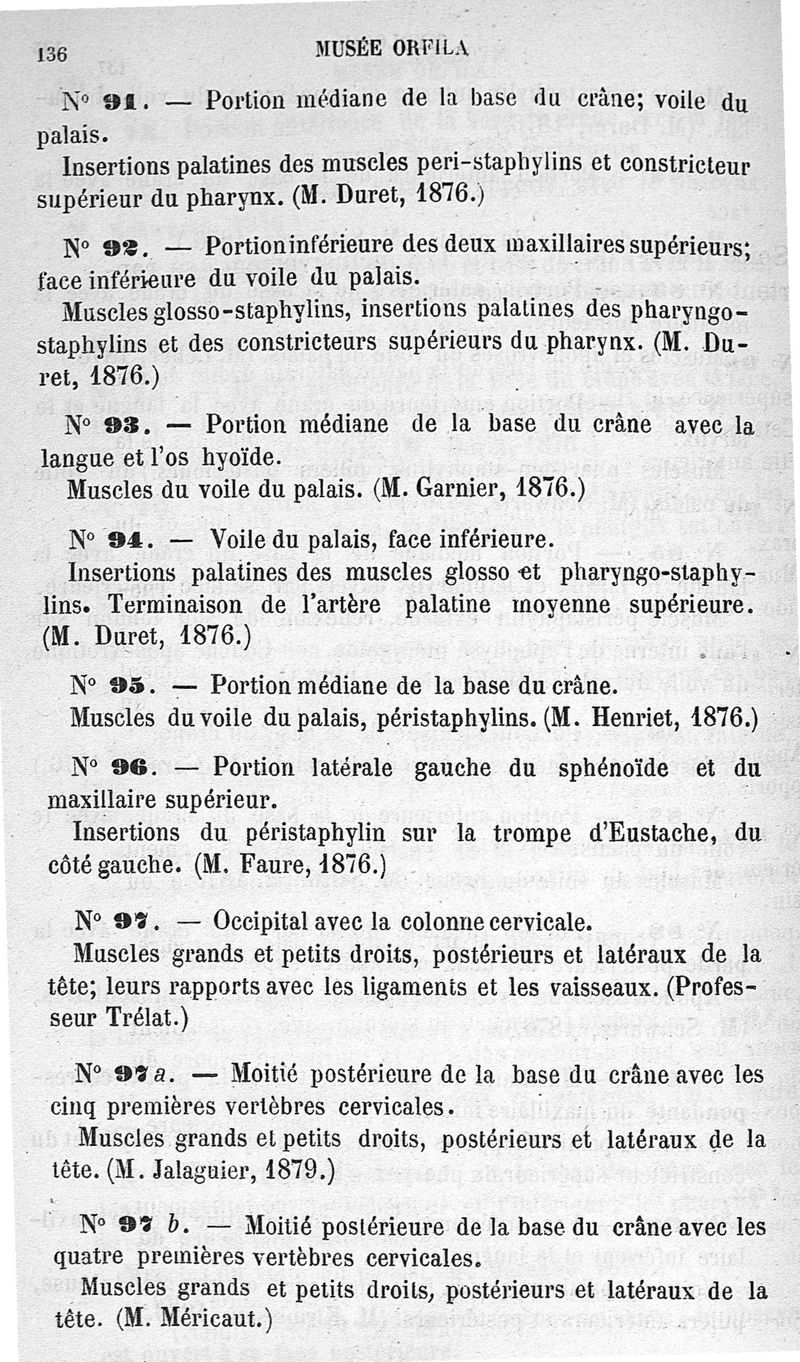 136 MUSÉE ORFILA

N° 91. — Portion médiane de la base du crâne; voile du palais.

Insertions palatines des muscles peri-staphylins et constricteur supérieur du pharynx. (M. Duret, 1876.)

N° 92. — Portion inférieure des deux maxillaires supérieurs; face inférieure du voile du palais.

Muscles glosso-staphylins, insertions palatines des pharyngo-staphylins et des constricteurs supérieurs du pharynx. (M. Duret, 1876.)

N° 93. — Portion médiane de la base du crâne avec la langue et l'os hyoïde.

Muscles du voile du palais. (M. Garnier, 1876.)

N° 94. — Voile du palais, face inférieure.

Insertions palatines des muscles glosso et pharyngo-staphylins. Terminaison de l'artère palatine moyenne supérieure. (M. Duret, 1876.)

N° 95. — Portion médiane de la base du crâne.

Muscles du voile du palais, péristaphylins. (M. Henriet, 1876.)

N° 96. — Portion latérale gauche du sphénoïde et du maxillaire supérieur.

Insertions du péristaphylin sur la trompe d'Eustache, du côté gauche. (M. Faure, 1876.)

N° 97. — Occipital avec la colonne cervicale.

Muscles grands et petits droits, postérieurs et latéraux de la tête; leurs rapports avec les ligaments et les vaisseaux. (Professeur Trélat.)

N° 97 a. — Moitié postérieure de la base du crâne avec les cinq premières vertèbres cervicales.

Muscles grands et petits droits, postérieurs et latéraux de la tête. (M. Jalaguier, 1879.)

N° 97 b. — Moitié postérieure de la base du crâne avec les quatre premières vertèbres cervicales.

Muscles grands et petits droits, postérieurs et latéraux de la tête. (M. Méricaut.)